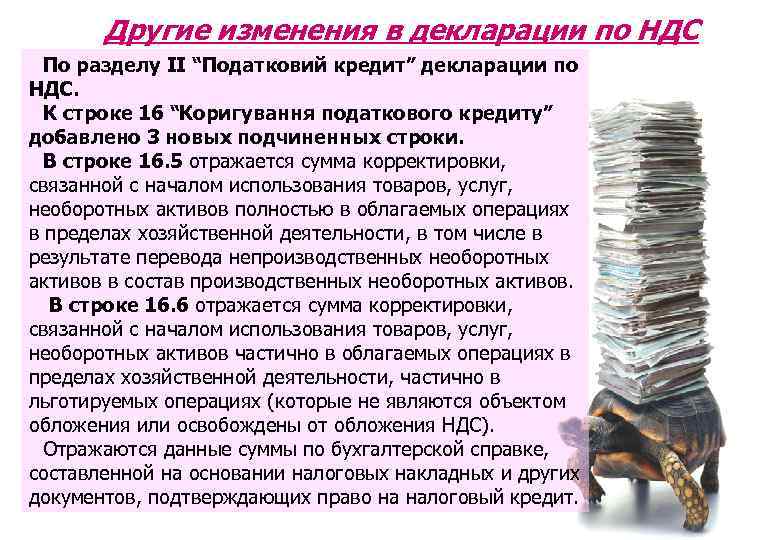 Другие изменения в декларации по НДС

По разделу II “Податковий кредит” декларации по НДС.

К строке 16 “Коригування податкового кредиту” добавлено 3 новых подчиненных строки.

В строке 16.5 отражается сумма корректировки, связанной с началом использования товаров, услуг, необоротных активов полностью в облагаемых операциях в пределах хозяйственной деятельности, в том числе в результате перевода непроизводственных необоротных активов в состав производственных необоротных активов.

В строке 16.6 отражается сумма корректировки, связанной с началом использования товаров, услуг, необоротных активов частично в облагаемых операциях в пределах хозяйственной деятельности, частично в льготируемых операциях (которые не являются объектом обложения или освобождены от обложения НДС).

Отражаются данные суммы по бухгалтерской справке, составленной на основании налоговых накладных и других документов, подтверждающих право на налоговый кредит.